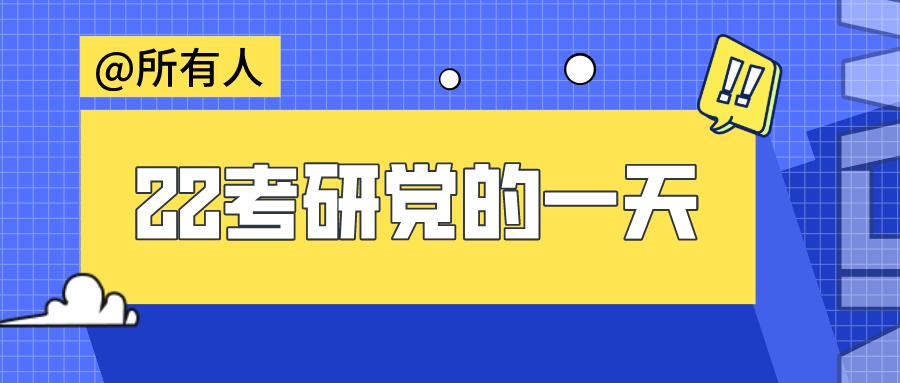 @所有人

!!

22考研党的一天